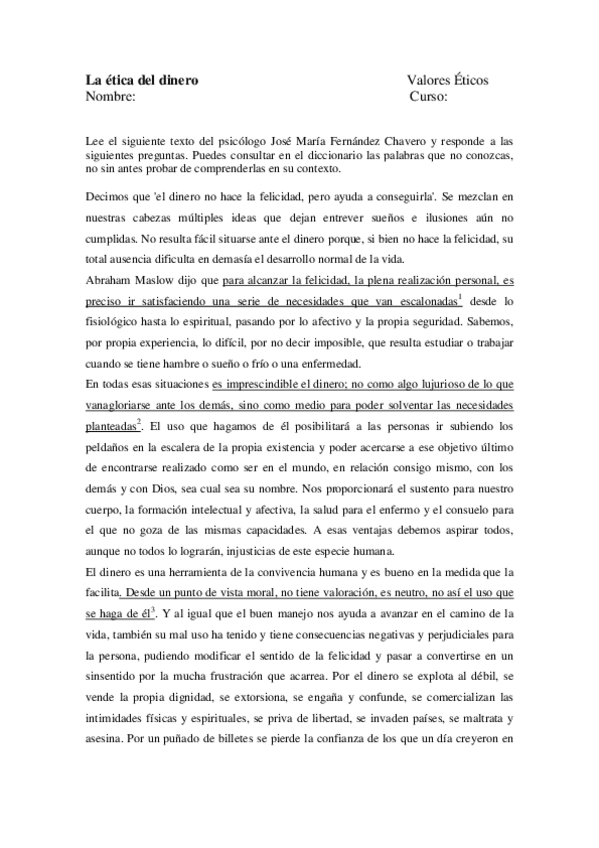 **La ética del dinero** Valores Éticos
Nombre: Curso:

Lee el siguiente texto del psicólogo José María Fernández Chavero y responde a las siguientes preguntas. Puedes consultar en el diccionario las palabras que no conozcas, no sin antes probar de comprenderlas en su contexto.

Decimos que 'el dinero no hace la felicidad, pero ayuda a conseguirla'. Se mezclan en nuestras cabezas múltiples ideas que dejan entrever sueños e ilusiones aún no cumplidas. No resulta fácil situarse ante el dinero porque, si bien no hace la felicidad, su total ausencia dificulta en demasía el desarrollo normal de la vida.

Abraham Maslow dijo que para alcanzar la felicidad, la plena realización personal, es preciso ir satisfaciendo una serie de necesidades que van escalonadas$^1$ desde lo fisiológico hasta lo espiritual, pasando por lo afectivo y la propia seguridad. Sabemos, por propia experiencia, lo difícil, por no decir imposible, que resulta estudiar o trabajar cuando se tiene hambre o sueño o frío o una enfermedad.

En todas esas situaciones es imprescindible el dinero; no como algo lujurioso de lo que vanagloriarse ante los demás, sino como medio para poder solventar las necesidades planteadas$^2$. El uso que hagamos de él posibilitará a las personas ir subiendo los peldaños en la escalera de la propia existencia y poder acercarse a ese objetivo último de encontrarse realizado como ser en el mundo, en relación consigo mismo, con los demás y con Dios, sea cual sea su nombre. Nos proporcionará el sustento para nuestro cuerpo, la formación intelectual y afectiva, la salud para el enfermo y el consuelo para el que no goza de las mismas capacidades. A esas ventajas debemos aspirar todos, aunque no todos lo lograrán, injusticias de este especie humana.

El dinero es una herramienta de la convivencia humana y es bueno en la medida que la facilita. Desde un punto de vista moral, no tiene valoración, es neutro, no así el uso que se haga de él$^3$. Y al igual que el buen manejo nos ayuda a avanzar en el camino de la vida, también su mal uso ha tenido y tiene consecuencias negativas y perjudiciales para la persona, pudiendo modificar el sentido de la felicidad y pasar a convertirse en un sinsentido por la mucha frustración que acarrea. Por el dinero se explota al débil, se vende la propia dignidad, se extorsiona, se engaña y confunde, se comercializan las intimidades físicas y espirituales, se priva de libertad, se invaden países, se maltrata y asesina. Por un puñado de billetes se pierde la confianza de los que un día creyeron en